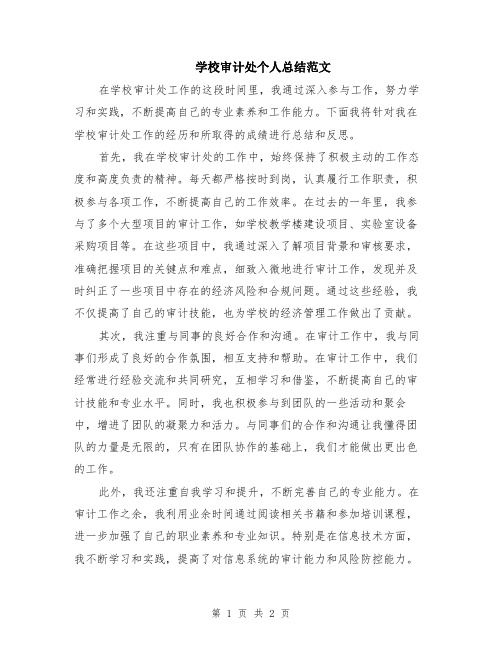 学校审计处个人总结范文

在学校审计处工作的这段时间里，我通过深入参与工作，努力学习和实践，不断提高自己的专业素养和工作能力。下面我将针对我在学校审计处工作的经历和所取得的成绩进行总结和反思。

首先，我在学校审计处的工作中，始终保持了积极主动的工作态度和高度负责的精神。每天都严格按时到岗，认真履行工作职责，积极参与各项工作，不断提高自己的工作效率。在过去的一年里，我参与了多个大型项目的审计工作，如学校教学楼建设项目、实验室设备采购项目等。在这些项目中，我通过深入了解项目背景和审核要求，准确把握项目的关键点和难点，细致入微地进行审计工作，发现并及时纠正了一些项目中存在的经济风险和合规问题。通过这些经验，我不仅提高了自己的审计技能，也为学校的经济管理工作做出了贡献。

其次，我注重与同事的良好合作和沟通。在审计工作中，我与同事们形成了良好的合作氛围，相互支持和帮助。在审计工作中，我们经常进行经验交流和共同研究，互相学习和借鉴，不断提高自己的审计技能和专业水平。同时，我也积极参与到团队的一些活动和聚会中，增进了团队的凝聚力和活力。与同事们的合作和沟通让我懂得团队的力量是无限的，只有在团队协作的基础上，我们才能做出更出色的工作。

此外，我还注重自我学习和提升，不断完善自己的专业能力。在审计工作之余，我利用业余时间通过阅读相关书籍和参加培训课程，进一步加强了自己的职业素养和专业知识。特别是在信息技术方面，我不断学习和实践，提高了对信息系统的审计能力和风险防控能力。

第 1 页 共 2 页